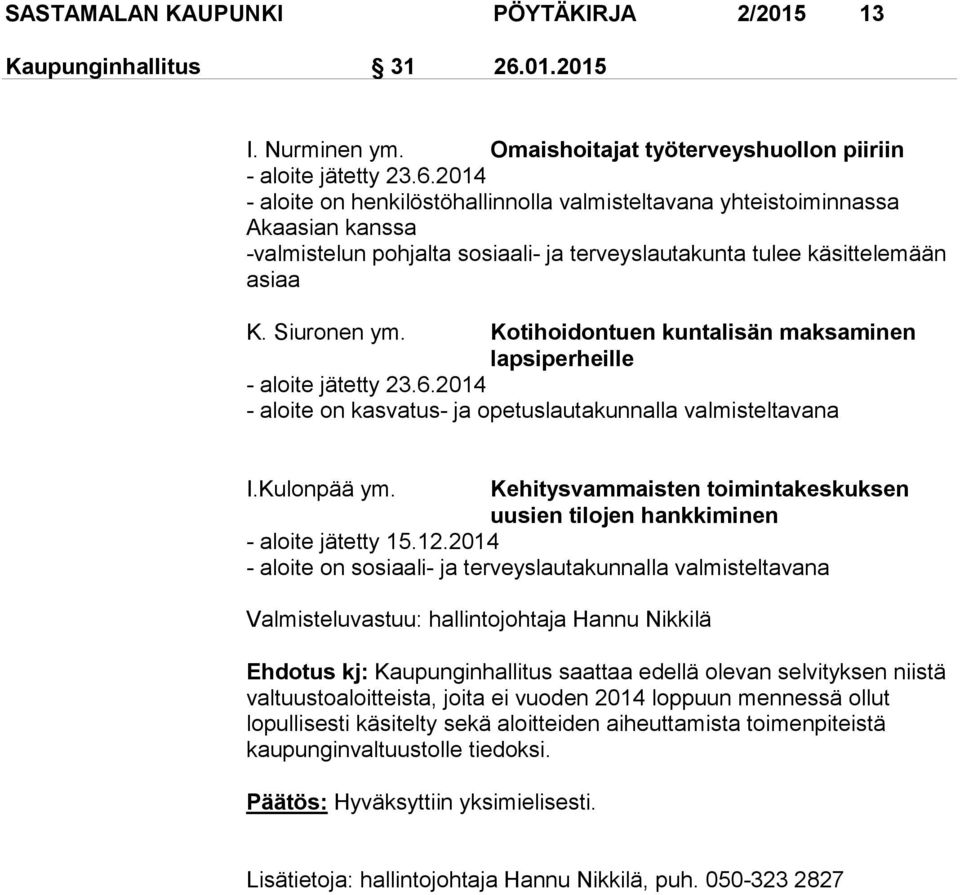 SASTAMALAN KAUPUNKI PÖYTÄKIRJA 2/2015 13

Kaupunginhallitus § 31 26.01.2015

I. Nurminen ym. Omaishoitajat työterveyshuollon piiriin
- aloite jätetty 23.6.2014
- aloite on henkilöstöhallinnolla valmisteltavana yhteistoiminnassa Akaasian kanssa
-valmistelun pohjalta sosiaali- ja terveyslautakunta tulee käsittelemään asiaa

K. Siuronen ym. Kotihoidontuen kuntalisän maksaminen lapsiperheille
- aloite jätetty 23.6.2014
- aloite on kasvatus- ja opetuslautakunnalla valmisteltavana

I.Kulonpää ym. Kehitysvammaisten toimintakeskuksen uusien tilojen hankkiminen
- aloite jätetty 15.12.2014
- aloite on sosiaali- ja terveyslautakunnalla valmisteltavana

Valmisteluvastuu: hallintojohtaja Hannu Nikkilä

Ehdotus kj: Kaupunginhallitus saattaa edellä olevan selvityksen niistä valtuustoaloitteista, joita ei vuoden 2014 loppuun mennessä ollut lopullisesti käsitelty sekä aloitteiden aiheuttamista toimenpiteistä kaupunginvaltuustolle tiedoksi.

Päätös: Hyväksyttiin yksimielisesti.

Lisätietoja: hallintojohtaja Hannu Nikkilä, puh. 050-323 2827